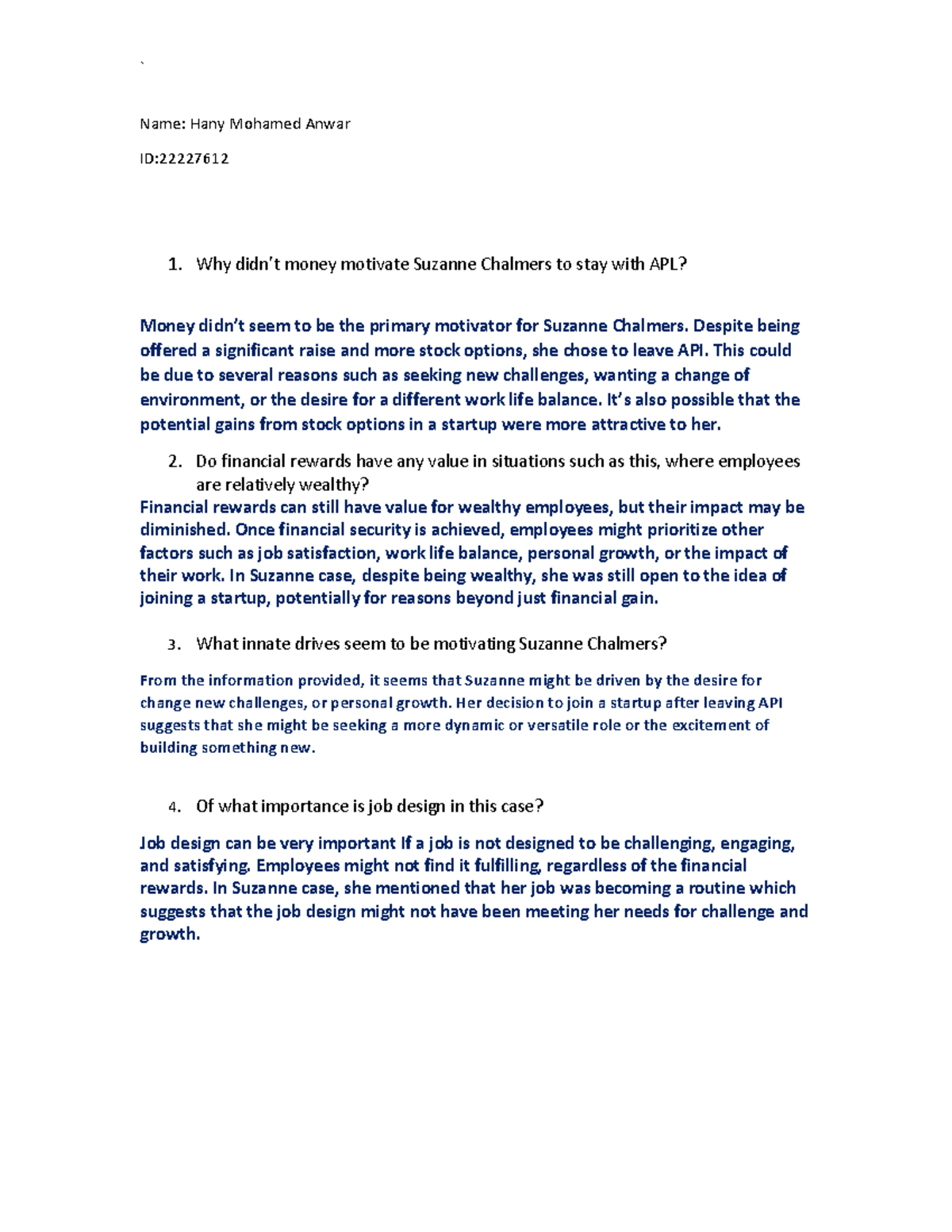 `

Name: Hany Mohamed Anwar

ID:22227612

1. Why didn't money motivate Suzanne Chalmers to stay with APL?

Money didn't seem to be the primary motivator for Suzanne Chalmers. Despite being offered a significant raise and more stock options, she chose to leave API. This could be due to several reasons such as seeking new challenges, wanting a change of environment, or the desire for a different work life balance. It's also possible that the potential gains from stock options in a startup were more attractive to her.

2. Do financial rewards have any value in situations such as this, where employees are relatively wealthy?

Financial rewards can still have value for wealthy employees, but their impact may be diminished. Once financial security is achieved, employees might prioritize other factors such as job satisfaction, work life balance, personal growth, or the impact of their work. In Suzanne case, despite being wealthy, she was still open to the idea of joining a startup, potentially for reasons beyond just financial gain.

3. What innate drives seem to be motivating Suzanne Chalmers?

From the information provided, it seems that Suzanne might be driven by the desire for change new challenges, or personal growth. Her decision to join a startup after leaving API suggests that she might be seeking a more dynamic or versatile role or the excitement of building something new.

4. Of what importance is job design in this case?

Job design can be very important If a job is not designed to be challenging, engaging, and satisfying. Employees might not find it fulfilling, regardless of the financial rewards. In Suzanne case, she mentioned that her job was becoming a routine which suggests that the job design might not have been meeting her needs for challenge and growth.